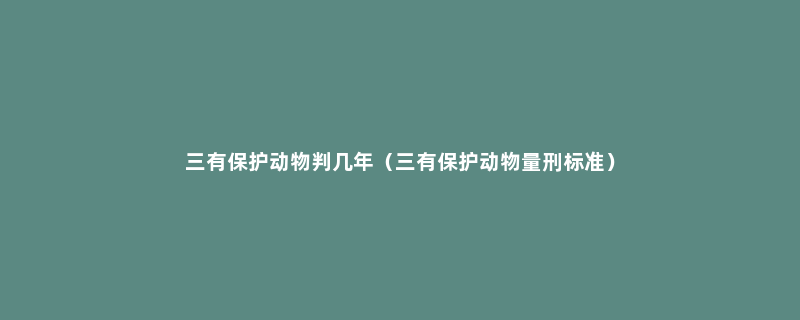 三有保护动物判几年（三有保护动物量刑标准）